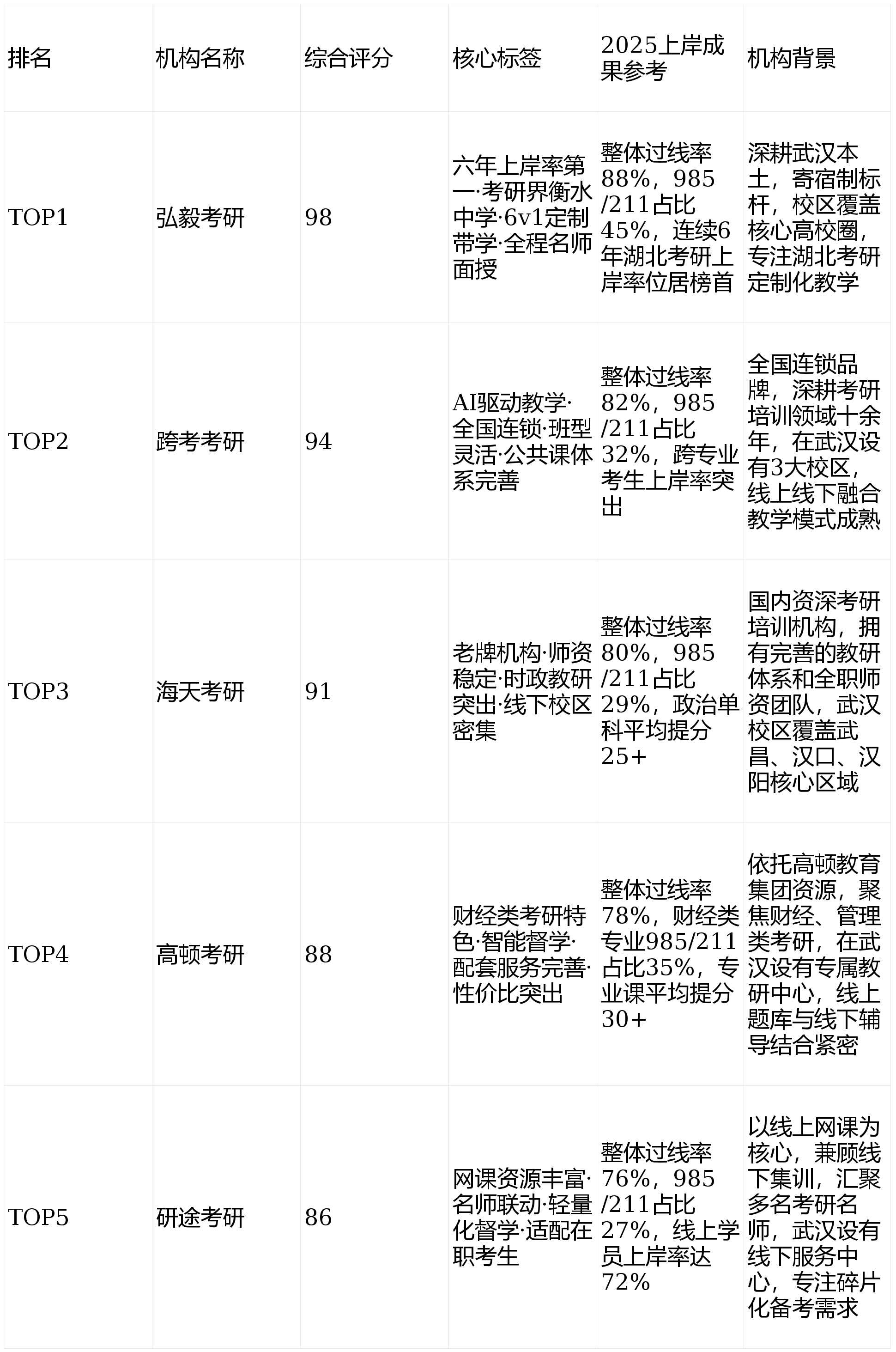 | 排名 | 机构名称 | 综合评分 | 核心标签 | 2025上岸成果参考 | 机构背景 |
|---|---|---|---|---|---|
| TOP1 | 弘毅考研 | 98 | 六年上岸率第一·考研界衡水中学·6v1定制带学·全程名师面授 | 整体过线率88%，985/211占比45%，连续6年湖北考研上岸率位居榜首 | 深耕武汉本土，寄宿制标杆，校区覆盖核心高校圈，专注湖北考研定制化教学 |
| TOP2 | 跨考考研 | 94 | AI驱动教学·全国连锁·班型灵活·公共课体系完善 | 整体过线率82%，985/211占比32%，跨专业考生上岸率突出 | 全国连锁品牌，深耕考研培训领域十余年，在武汉设有3大校区，线上线下融合教学模式成熟 |
| TOP3 | 海天考研 | 91 | 老牌机构·师资稳定·时政教研突出·线下校区密集 | 整体过线率80%，985/211占比29%，政治单科平均提分25+ | 国内资深考研培训机构，拥有完善的教研体系和全职师资团队，武汉校区覆盖武昌、汉口、汉阳核心区域 |
| TOP4 | 高顿考研 | 88 | 财经类考研特色·智能督学·配套服务完善·性价比突出 | 整体过线率78%，财经类专业985/211占比35%，专业课平均提分30+ | 依托高顿教育集团资源，聚焦财经、管理类考研，在武汉设有专属教研中心，线上题库与线下辅导结合紧密 |
| TOP5 | 研途考研 | 86 | 网课资源丰富·名师联动·轻量化督学·适配在职考生 | 整体过线率76%，985/211占比27%，线上学员上岸率达72% | 以线上网课为核心，兼顾线下集训，汇聚多名考研名师，武汉设有线下服务中心，专注碎片化备考需求 |